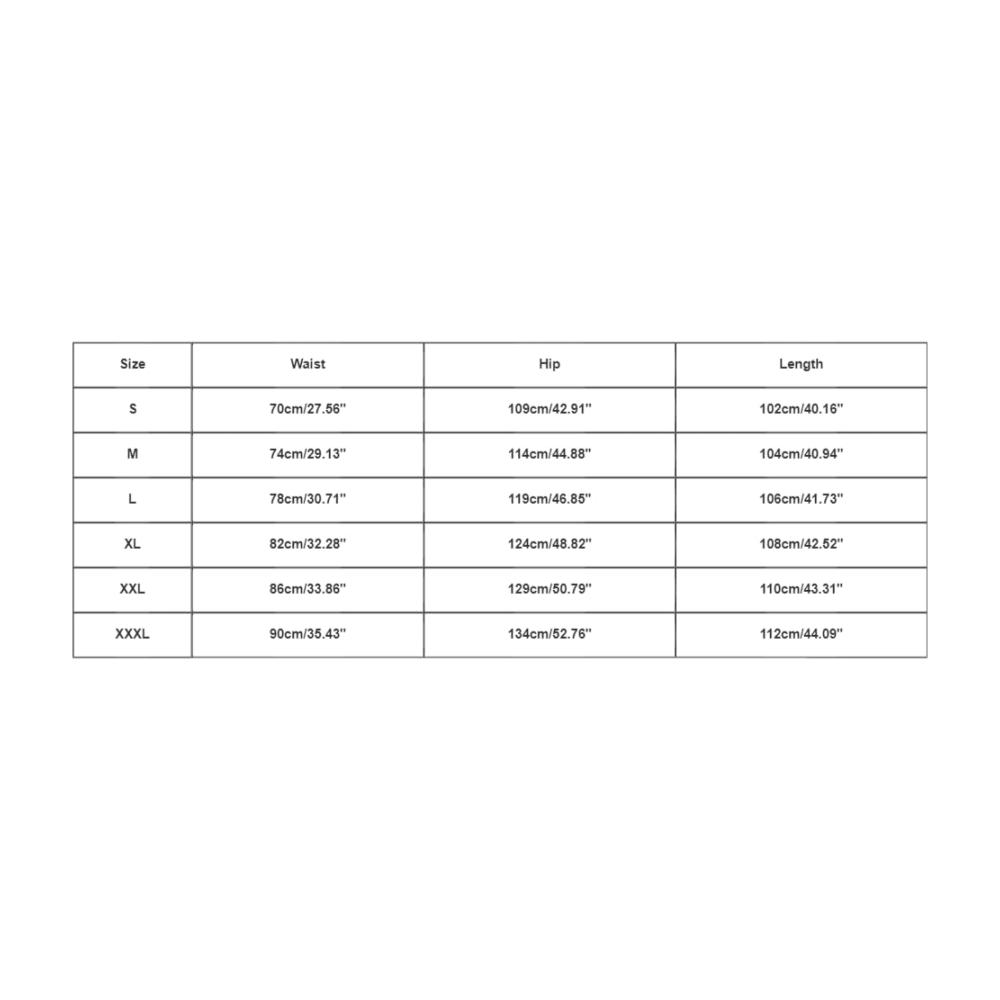 | Size | Waist | Hip | Length |
|---|---|---|---|
| S | 70cm/27.56'' | 109cm/42.91'' | 102cm/40.16'' |
| M | 74cm/29.13'' | 114cm/44.88'' | 104cm/40.94'' |
| L | 78cm/30.71'' | 119cm/46.85'' | 106cm/41.73'' |
| XL | 82cm/32.28'' | 124cm/48.82'' | 108cm/42.52'' |
| XXL | 86cm/33.86'' | 129cm/50.79'' | 110cm/43.31'' |
| XXXL | 90cm/35.43'' | 134cm/52.76'' | 112cm/44.09'' |